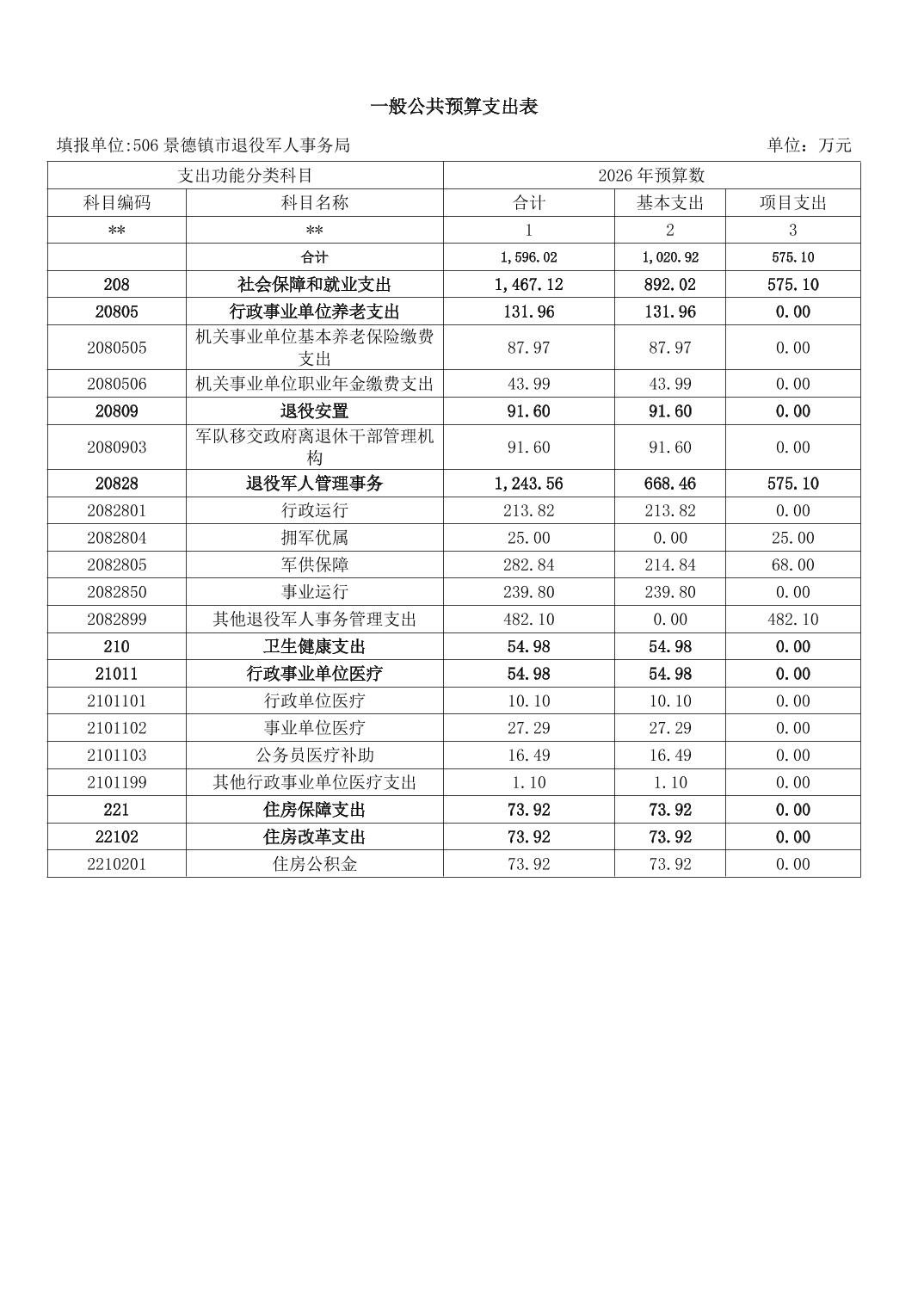 一般公共预算支出表

填报单位:506 景德镇市退役军人事务局

单位：万元

| 支出功能分类科目 | | 2026 年预算数 | | |
|---|---|---|---|---|
| 科目编码 | 科目名称 | 合计 | 基本支出 | 项目支出 |
| ** | ** | 1 | 2 | 3 |
| | 合计 | 1,596.02 | 1,020.92 | 575.10 |
| 208 | 社会保障和就业支出 | 1,467.12 | 892.02 | 575.10 |
| 20805 | 行政事业单位养老支出 | 131.96 | 131.96 | 0.00 |
| 2080505 | 机关事业单位基本养老保险缴费支出 | 87.97 | 87.97 | 0.00 |
| 2080506 | 机关事业单位职业年金缴费支出 | 43.99 | 43.99 | 0.00 |
| 20809 | 退役安置 | 91.60 | 91.60 | 0.00 |
| 2080903 | 军队移交政府离退休干部管理机构 | 91.60 | 91.60 | 0.00 |
| 20828 | 退役军人管理事务 | 1,243.56 | 668.46 | 575.10 |
| 2082801 | 行政运行 | 213.82 | 213.82 | 0.00 |
| 2082804 | 拥军优属 | 25.00 | 0.00 | 25.00 |
| 2082805 | 军供保障 | 282.84 | 214.84 | 68.00 |
| 2082850 | 事业运行 | 239.80 | 239.80 | 0.00 |
| 2082899 | 其他退役军人事务管理支出 | 482.10 | 0.00 | 482.10 |
| 210 | 卫生健康支出 | 54.98 | 54.98 | 0.00 |
| 21011 | 行政事业单位医疗 | 54.98 | 54.98 | 0.00 |
| 2101101 | 行政单位医疗 | 10.10 | 10.10 | 0.00 |
| 2101102 | 事业单位医疗 | 27.29 | 27.29 | 0.00 |
| 2101103 | 公务员医疗补助 | 16.49 | 16.49 | 0.00 |
| 2101199 | 其他行政事业单位医疗支出 | 1.10 | 1.10 | 0.00 |
| 221 | 住房保障支出 | 73.92 | 73.92 | 0.00 |
| 22102 | 住房改革支出 | 73.92 | 73.92 | 0.00 |
| 2210201 | 住房公积金 | 73.92 | 73.92 | 0.00 |